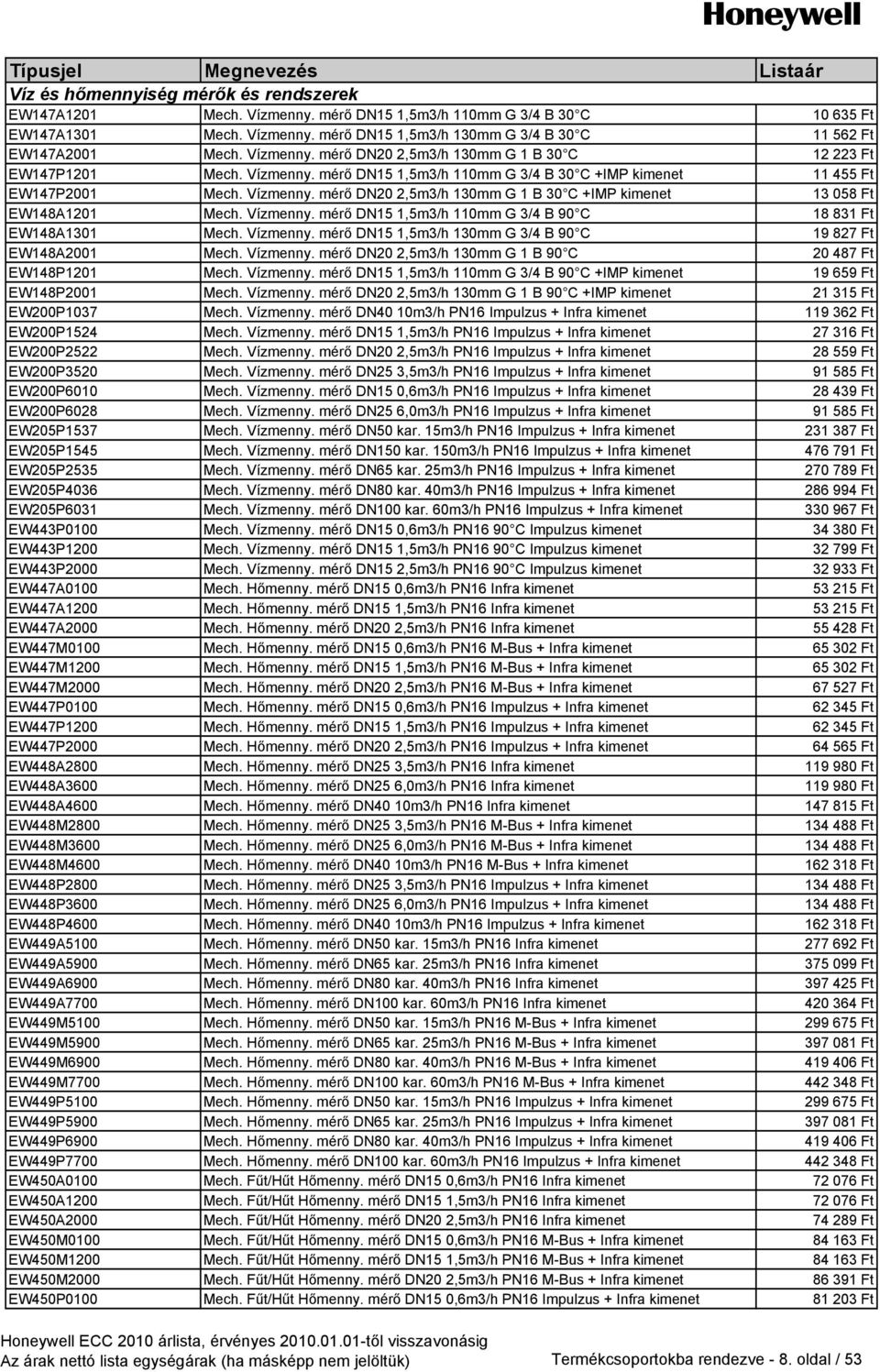 Honeywell

| Típusjel | Megnevezés | Listaár |
|---|---|---|
| Víz és hőmennyiség mérők és rendszerek | | |
| EW147A1201 | Mech. Vízmenny. mérő DN15 1,5m3/h 110mm G 3/4 B 30°C | 10 635 Ft |
| EW147A1301 | Mech. Vízmenny. mérő DN15 1,5m3/h 130mm G 3/4 B 30°C | 11 562 Ft |
| EW147A2001 | Mech. Vízmenny. mérő DN20 2,5m3/h 130mm G 1 B 30°C | 12 223 Ft |
| EW147P1201 | Mech. Vízmenny. mérő DN15 1,5m3/h 110mm G 3/4 B 30°C +IMP kimenet | 11 455 Ft |
| EW147P2001 | Mech. Vízmenny. mérő DN20 2,5m3/h 130mm G 1 B 30°C +IMP kimenet | 13 058 Ft |
| EW148A1201 | Mech. Vízmenny. mérő DN15 1,5m3/h 110mm G 3/4 B 90°C | 18 831 Ft |
| EW148A1301 | Mech. Vízmenny. mérő DN15 1,5m3/h 130mm G 3/4 B 90°C | 19 827 Ft |
| EW148A2001 | Mech. Vízmenny. mérő DN20 2,5m3/h 130mm G 1 B 90°C | 20 487 Ft |
| EW148P1201 | Mech. Vízmenny. mérő DN15 1,5m3/h 110mm G 3/4 B 90°C +IMP kimenet | 19 659 Ft |
| EW148P2001 | Mech. Vízmenny. mérő DN20 2,5m3/h 130mm G 1 B 90°C +IMP kimenet | 21 315 Ft |
| EW200P1037 | Mech. Vízmenny. mérő DN40 10m3/h PN16 Impulzus + Infra kimenet | 119 362 Ft |
| EW200P1524 | Mech. Vízmenny. mérő DN15 1,5m3/h PN16 Impulzus + Infra kimenet | 27 316 Ft |
| EW200P2522 | Mech. Vízmenny. mérő DN20 2,5m3/h PN16 Impulzus + Infra kimenet | 28 559 Ft |
| EW200P3520 | Mech. Vízmenny. mérő DN25 3,5m3/h PN16 Impulzus + Infra kimenet | 91 585 Ft |
| EW200P6010 | Mech. Vízmenny. mérő DN15 0,6m3/h PN16 Impulzus + Infra kimenet | 28 439 Ft |
| EW200P6028 | Mech. Vízmenny. mérő DN25 6,0m3/h PN16 Impulzus + Infra kimenet | 91 585 Ft |
| EW205P1537 | Mech. Vízmenny. mérő DN50 kar. 15m3/h PN16 Impulzus + Infra kimenet | 231 387 Ft |
| EW205P1545 | Mech. Vízmenny. mérő DN150 kar. 150m3/h PN16 Impulzus + Infra kimenet | 476 791 Ft |
| EW205P2535 | Mech. Vízmenny. mérő DN65 kar. 25m3/h PN16 Impulzus + Infra kimenet | 270 789 Ft |
| EW205P4036 | Mech. Vízmenny. mérő DN80 kar. 40m3/h PN16 Impulzus + Infra kimenet | 286 994 Ft |
| EW205P6031 | Mech. Vízmenny. mérő DN100 kar. 60m3/h PN16 Impulzus + Infra kimenet | 330 967 Ft |
| EW443P0100 | Mech. Vízmenny. mérő DN15 0,6m3/h PN16 90°C Impulzus kimenet | 34 380 Ft |
| EW443P1200 | Mech. Vízmenny. mérő DN15 1,5m3/h PN16 90°C Impulzus kimenet | 32 799 Ft |
| EW443P2000 | Mech. Vízmenny. mérő DN15 2,5m3/h PN16 90°C Impulzus kimenet | 32 933 Ft |
| EW447A0100 | Mech. Hőmenny. mérő DN15 0,6m3/h PN16 Infra kimenet | 53 215 Ft |
| EW447A1200 | Mech. Hőmenny. mérő DN15 1,5m3/h PN16 Infra kimenet | 53 215 Ft |
| EW447A2000 | Mech. Hőmenny. mérő DN20 2,5m3/h PN16 Infra kimenet | 55 428 Ft |
| EW447M0100 | Mech. Hőmenny. mérő DN15 0,6m3/h PN16 M-Bus + Infra kimenet | 65 302 Ft |
| EW447M1200 | Mech. Hőmenny. mérő DN15 1,5m3/h PN16 M-Bus + Infra kimenet | 65 302 Ft |
| EW447M2000 | Mech. Hőmenny. mérő DN20 2,5m3/h PN16 M-Bus + Infra kimenet | 67 527 Ft |
| EW447P0100 | Mech. Hőmenny. mérő DN15 0,6m3/h PN16 Impulzus + Infra kimenet | 62 345 Ft |
| EW447P1200 | Mech. Hőmenny. mérő DN15 1,5m3/h PN16 Impulzus + Infra kimenet | 62 345 Ft |
| EW447P2000 | Mech. Hőmenny. mérő DN20 2,5m3/h PN16 Impulzus + Infra kimenet | 64 565 Ft |
| EW448A2800 | Mech. Hőmenny. mérő DN25 3,5m3/h PN16 Infra kimenet | 119 980 Ft |
| EW448A3600 | Mech. Hőmenny. mérő DN25 6,0m3/h PN16 Infra kimenet | 119 980 Ft |
| EW448A4600 | Mech. Hőmenny. mérő DN40 10m3/h PN16 Infra kimenet | 147 815 Ft |
| EW448M2800 | Mech. Hőmenny. mérő DN25 3,5m3/h PN16 M-Bus + Infra kimenet | 134 488 Ft |
| EW448M3600 | Mech. Hőmenny. mérő DN25 6,0m3/h PN16 M-Bus + Infra kimenet | 134 488 Ft |
| EW448M4600 | Mech. Hőmenny. mérő DN40 10m3/h PN16 M-Bus + Infra kimenet | 162 318 Ft |
| EW448P2800 | Mech. Hőmenny. mérő DN25 3,5m3/h PN16 Impulzus + Infra kimenet | 134 488 Ft |
| EW448P3600 | Mech. Hőmenny. mérő DN25 6,0m3/h PN16 Impulzus + Infra kimenet | 134 488 Ft |
| EW448P4600 | Mech. Hőmenny. mérő DN40 10m3/h PN16 Impulzus + Infra kimenet | 162 318 Ft |
| EW449A5100 | Mech. Hőmenny. mérő DN50 kar. 15m3/h PN16 Infra kimenet | 277 692 Ft |
| EW449A5900 | Mech. Hőmenny. mérő DN65 kar. 25m3/h PN16 Infra kimenet | 375 099 Ft |
| EW449A6900 | Mech. Hőmenny. mérő DN80 kar. 40m3/h PN16 Infra kimenet | 397 425 Ft |
| EW449A7700 | Mech. Hőmenny. mérő DN100 kar. 60m3/h PN16 Infra kimenet | 420 364 Ft |
| EW449M5100 | Mech. Hőmenny. mérő DN50 kar. 15m3/h PN16 M-Bus + Infra kimenet | 299 675 Ft |
| EW449M5900 | Mech. Hőmenny. mérő DN65 kar. 25m3/h PN16 M-Bus + Infra kimenet | 397 081 Ft |
| EW449M6900 | Mech. Hőmenny. mérő DN80 kar. 40m3/h PN16 M-Bus + Infra kimenet | 419 406 Ft |
| EW449M7700 | Mech. Hőmenny. mérő DN100 kar. 60m3/h PN16 M-Bus + Infra kimenet | 442 348 Ft |
| EW449P5100 | Mech. Hőmenny. mérő DN50 kar. 15m3/h PN16 Impulzus + Infra kimenet | 299 675 Ft |
| EW449P5900 | Mech. Hőmenny. mérő DN65 kar. 25m3/h PN16 Impulzus + Infra kimenet | 397 081 Ft |
| EW449P6900 | Mech. Hőmenny. mérő DN80 kar. 40m3/h PN16 Impulzus + Infra kimenet | 419 406 Ft |
| EW449P7700 | Mech. Hőmenny. mérő DN100 kar. 60m3/h PN16 Impulzus + Infra kimenet | 442 348 Ft |
| EW450A0100 | Mech. Fűt/Hűt Hőmenny. mérő DN15 0,6m3/h PN16 Infra kimenet | 72 076 Ft |
| EW450A1200 | Mech. Fűt/Hűt Hőmenny. mérő DN15 1,5m3/h PN16 Infra kimenet | 72 076 Ft |
| EW450A2000 | Mech. Fűt/Hűt Hőmenny. mérő DN20 2,5m3/h PN16 Infra kimenet | 74 289 Ft |
| EW450M0100 | Mech. Fűt/Hűt Hőmenny. mérő DN15 0,6m3/h PN16 M-Bus + Infra kimenet | 84 163 Ft |
| EW450M1200 | Mech. Fűt/Hűt Hőmenny. mérő DN15 1,5m3/h PN16 M-Bus + Infra kimenet | 84 163 Ft |
| EW450M2000 | Mech. Fűt/Hűt Hőmenny. mérő DN20 2,5m3/h PN16 M-Bus + Infra kimenet | 86 391 Ft |
| EW450P0100 | Mech. Fűt/Hűt Hőmenny. mérő DN15 0,6m3/h PN16 Impulzus + Infra kimenet | 81 203 Ft |

Honeywell ECC 2010 árlista, érvényes 2010.01.01-től visszavonásig
Az árak nettó lista egységárak (ha másképp nem jelöltük)
Termékcsoportokba rendezve - 8. oldal / 53